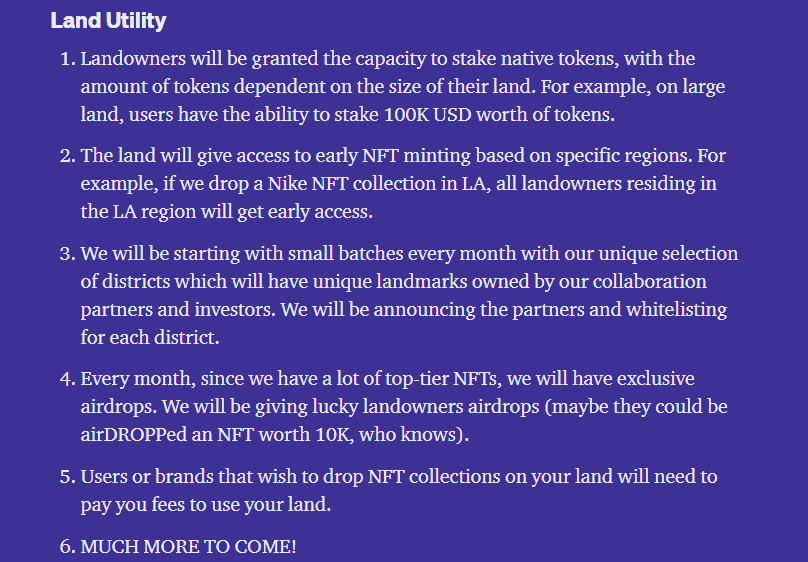 Land Utility

1. Landowners will be granted the capacity to stake native tokens, with the amount of tokens dependent on the size of their land. For example, on large land, users have the ability to stake 100K USD worth of tokens.

2. The land will give access to early NFT minting based on specific regions. For example, if we drop a Nike NFT collection in LA, all landowners residing in the LA region will get early access.

3. We will be starting with small batches every month with our unique selection of districts which will have unique landmarks owned by our collaboration partners and investors. We will be announcing the partners and whitelisting for each district.

4. Every month, since we have a lot of top-tier NFTs, we will have exclusive airdrops. We will be giving lucky landowners airdrops (maybe they could be airDROPPed an NFT worth 10K, who knows).

5. Users or brands that wish to drop NFT collections on your land will need to pay you fees to use your land.

6. MUCH MORE TO COME!